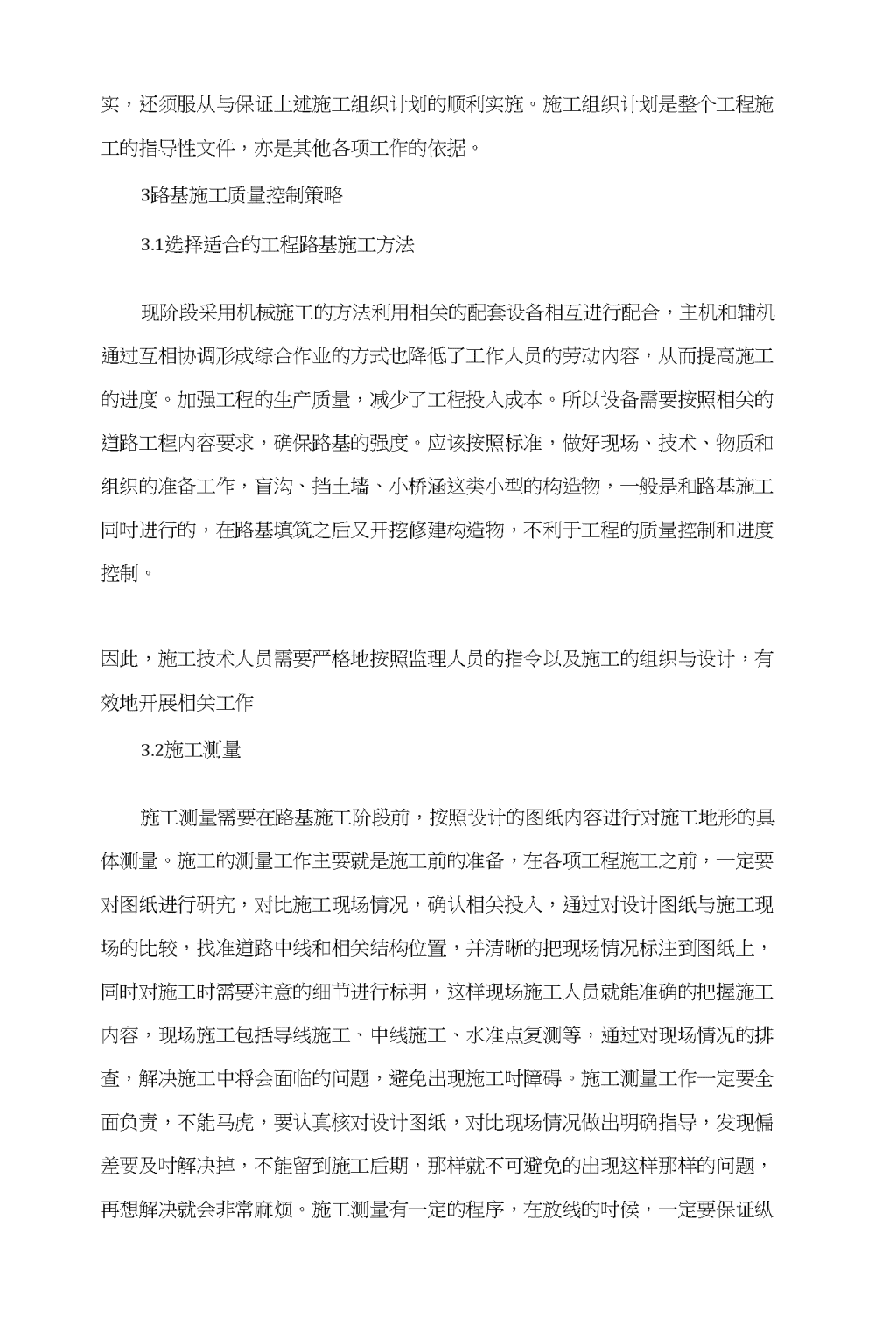 实，还须服从与保证上述施工组织计划的顺利实施。施工组织计划是整个工程施工的指导性文件，亦是其他各项工作的依据。

3路基施工质量控制策略

3.1选择适合的工程路基施工方法

现阶段采用机械施工的方法利用相关的配套设备相互进行配合，主机和辅机通过互相协调形成综合作业的方式也降低了工作人员的劳动内容，从而提高施工的进度。加强工程的生产质量，减少了工程投入成本。所以设备需要按照相关的道路工程内容要求，确保路基的强度。应该按照标准，做好现场、技术、物质和组织的准备工作，盲沟、挡土墙、小桥涵这类小型的构造物，一般是和路基施工同时进行的，在路基填筑之后又开挖修建构造物，不利于工程的质量控制和进度控制。

因此，施工技术人员需要严格地按照监理人员的指令以及施工的组织与设计，有效地开展相关工作

3.2施工测量

施工测量需要在路基施工阶段前，按照设计的图纸内容进行对施工地形的具体测量。施工的测量工作主要就是施工前的准备，在各项工程施工之前，一定要对图纸进行研究，对比施工现场情况，确认相关投入，通过对设计图纸与施工现场的比较，找准道路中线和相关结构位置，并清晰的把现场情况标注到图纸上，同时对施工时需要注意的细节进行标明，这样现场施工人员就能准确的把握施工内容，现场施工包括导线施工、中线施工、水准点复测等，通过对现场情况的排查，解决施工中将会面临的问题，避免出现施工时障碍。施工测量工作一定要全面负责，不能马虎，要认真核对设计图纸，对比现场情况做出明确指导，发现偏差要及时解决掉，不能留到施工后期，那样就不可避免的出现这样那样的问题，再想解决就会非常麻烦。施工测量有一定的程序，在放线的时候，一定要保证纵